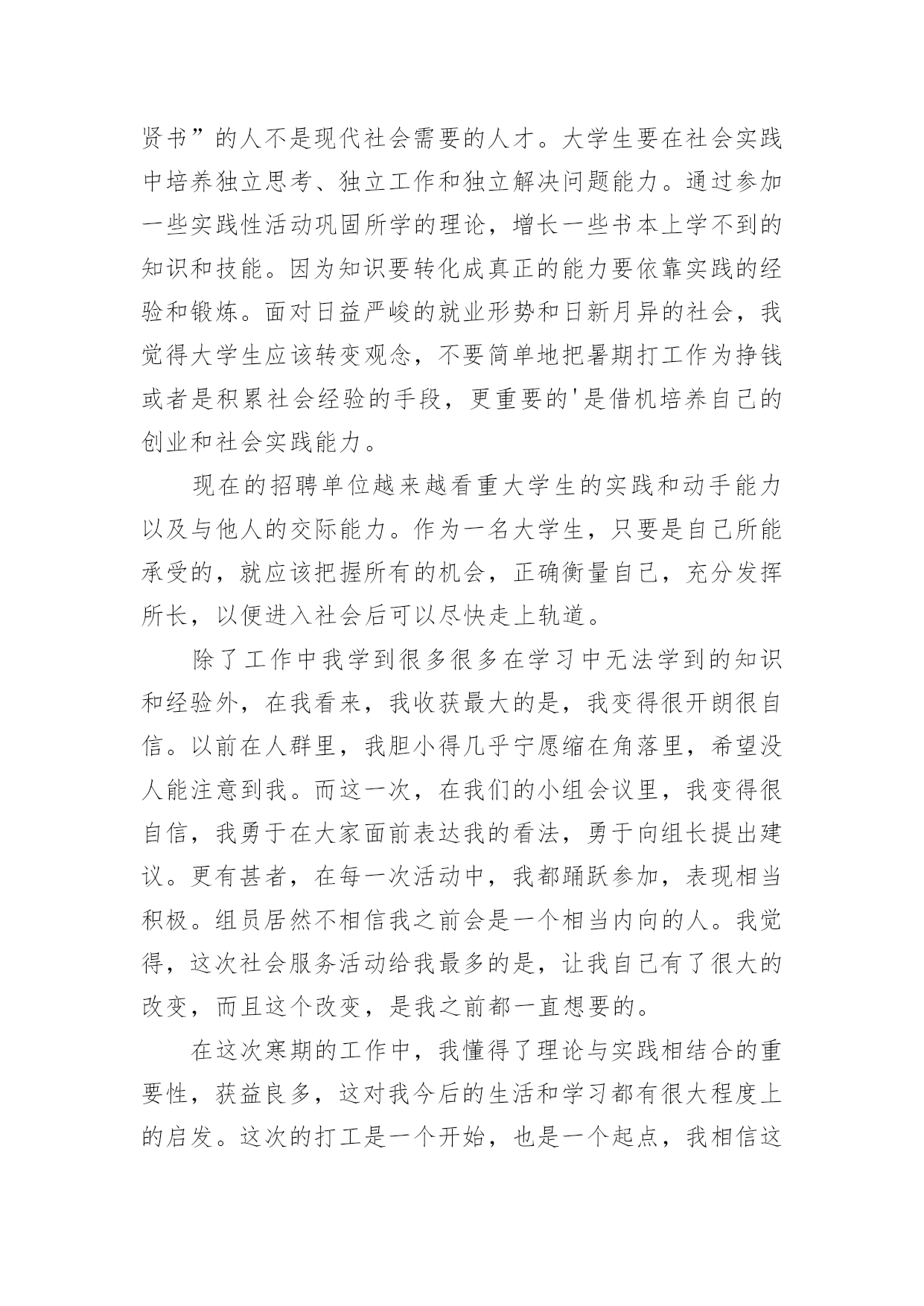 贤书”的人不是现代社会需要的人才。大学生要在社会实践中培养独立思考、独立工作和独立解决问题能力。通过参加一些实践性活动巩固所学的理论，增长一些书本上学不到的知识和技能。因为知识要转化成真正的能力要依靠实践的经验和锻炼。面对日益严峻的就业形势和日新月异的社会，我觉得大学生应该转变观念，不要简单地把暑期打工作为挣钱或者是积累社会经验的手段，更重要的'是借机培养自己的创业和社会实践能力。

现在的招聘单位越来越看重大学生的实践和动手能力以及与他人的交际能力。作为一名大学生，只要是自己所能承受的，就应该把握所有的机会，正确衡量自己，充分发挥所长，以便进入社会后可以尽快走上轨道。

除了工作中我学到很多很多在学习中无法学到的知识和经验外，在我看来，我收获最大的是，我变得很开朗很自信。以前在人群里，我胆小得几乎宁愿缩在角落里，希望没人能注意到我。而这一次，在我们的小组会议里，我变得很自信，我勇于在大家面前表达我的看法，勇于向组长提出建议。更有甚者，在每一次活动中，我都踊跃参加，表现相当积极。组员居然不相信我之前会是一个相当内向的人。我觉得，这次社会服务活动给我最多的是，让我自己有了很大的改变，而且这个改变，是我之前都一直想要的。

在这次寒期的工作中，我懂得了理论与实践相结合的重要性，获益良多，这对我今后的生活和学习都有很大程度上的启发。这次的打工是一个开始，也是一个起点，我相信这